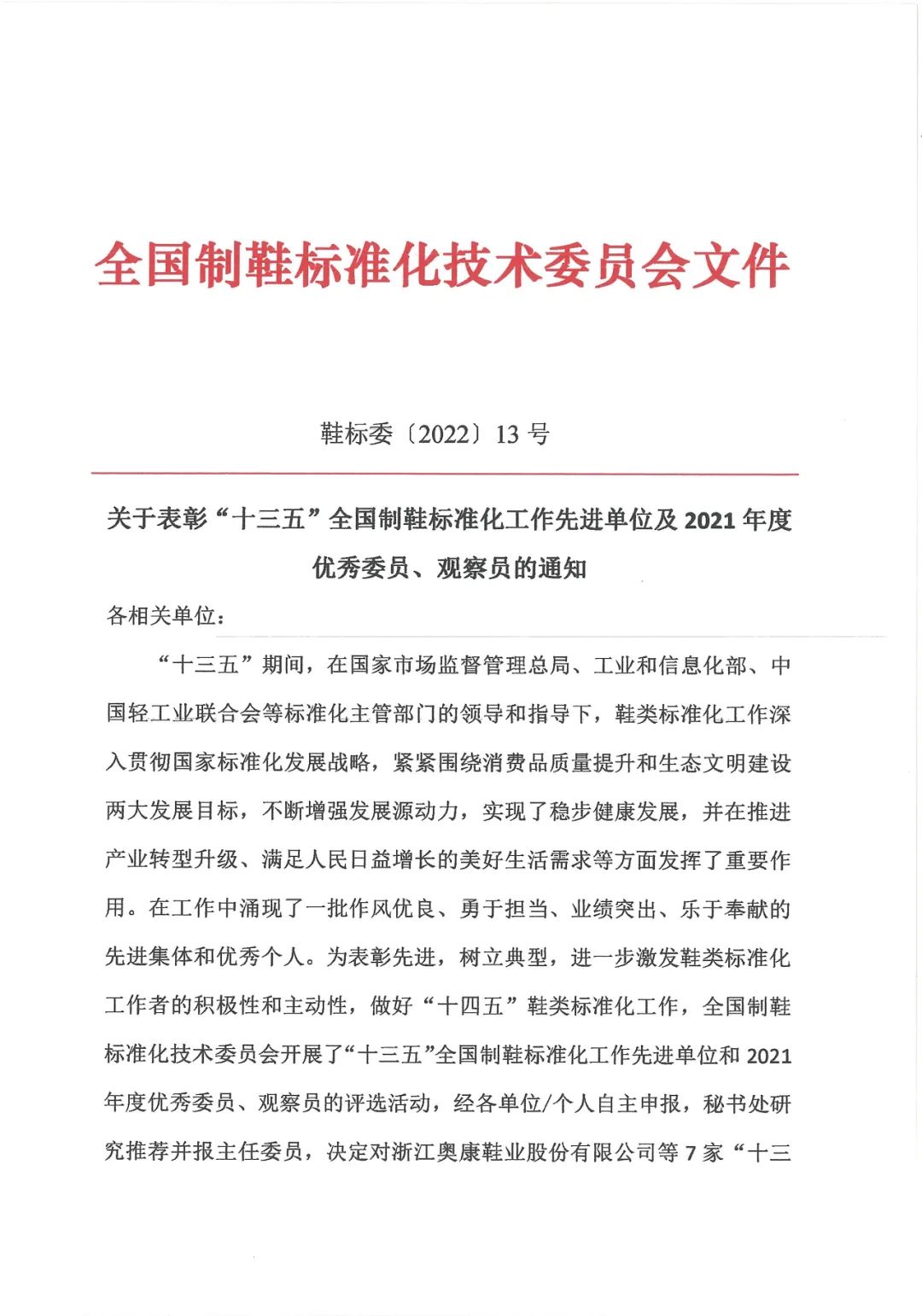 全国制鞋标准化技术委员会文件

鞋标委〔2022〕13 号

关于表彰“十三五”全国制鞋标准化工作先进单位及 2021 年度优秀委员、观察员的通知

各相关单位：

“十三五”期间，在国家市场监督管理总局、工业和信息化部、中国轻工业联合会等标准化主管部门的领导和指导下，鞋类标准化工作深入贯彻国家标准化发展战略，紧紧围绕消费品质量提升和生态文明建设两大发展目标，不断增强发展源动力，实现了稳步健康发展，并在推进产业转型升级、满足人民日益增长的美好生活需求等方面发挥了重要作用。在工作中涌现了一批作风优良、勇于担当、业绩突出、乐于奉献的先进集体和优秀个人。为表彰先进，树立典型，进一步激发鞋类标准化工作者的积极性和主动性，做好“十四五”鞋类标准化工作，全国制鞋标准化技术委员会开展了“十三五”全国制鞋标准化工作先进单位和 2021 年度优秀委员、观察员的评选活动，经各单位/个人自主申报，秘书处研究推荐并报主任委员，决定对浙江奥康鞋业股份有限公司等 7 家“十三